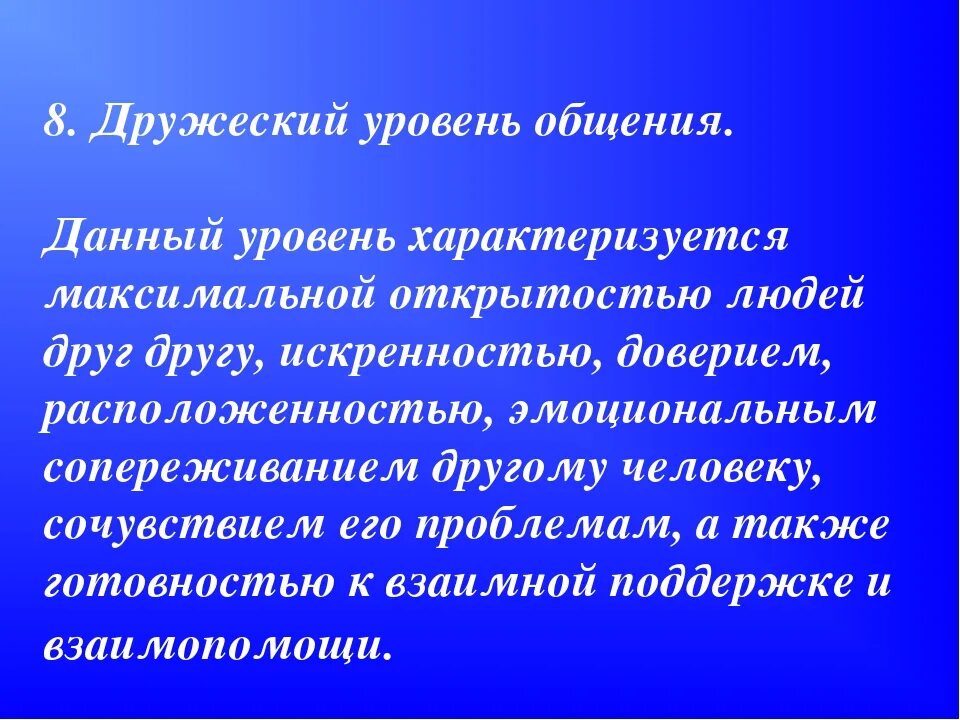 8. Дружеский уровень общения.

Данный уровень характеризуется максимальной открытостью людей друг другу, искренностью, доверием, расположенностью, эмоциональным сопереживанием другому человеку, сочувствием его проблемам, а также готовностью к взаимной поддержке и взаимопомощи.